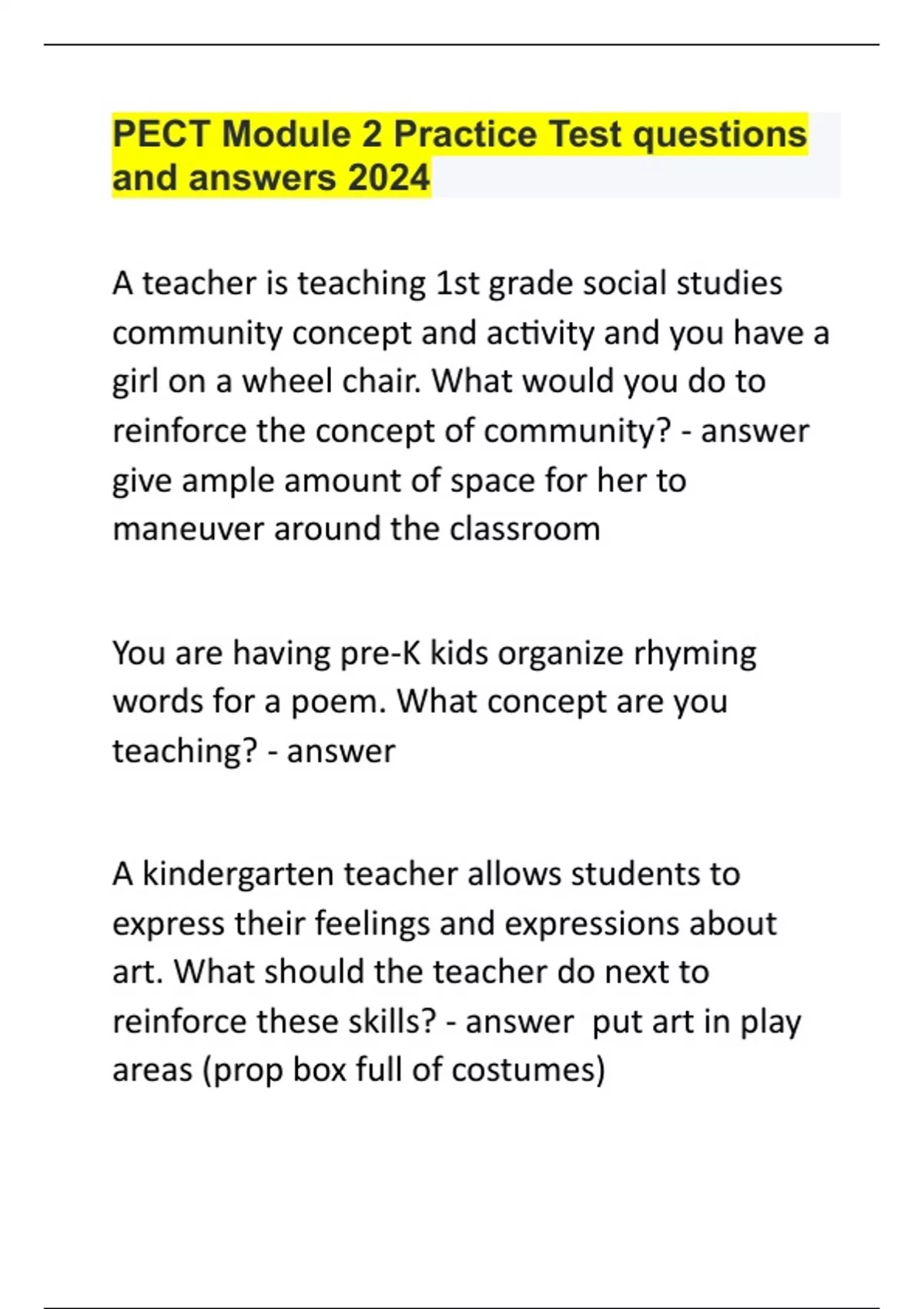 PECT Module 2 Practice Test questions and answers 2024

A teacher is teaching 1st grade social studies community concept and activity and you have a girl on a wheel chair. What would you do to reinforce the concept of community? - answer give ample amount of space for her to maneuver around the classroom

You are having pre-K kids organize rhyming words for a poem. What concept are you teaching? - answer

A kindergarten teacher allows students to express their feelings and expressions about art. What should the teacher do next to reinforce these skills? - answer put art in play areas (prop box full of costumes)